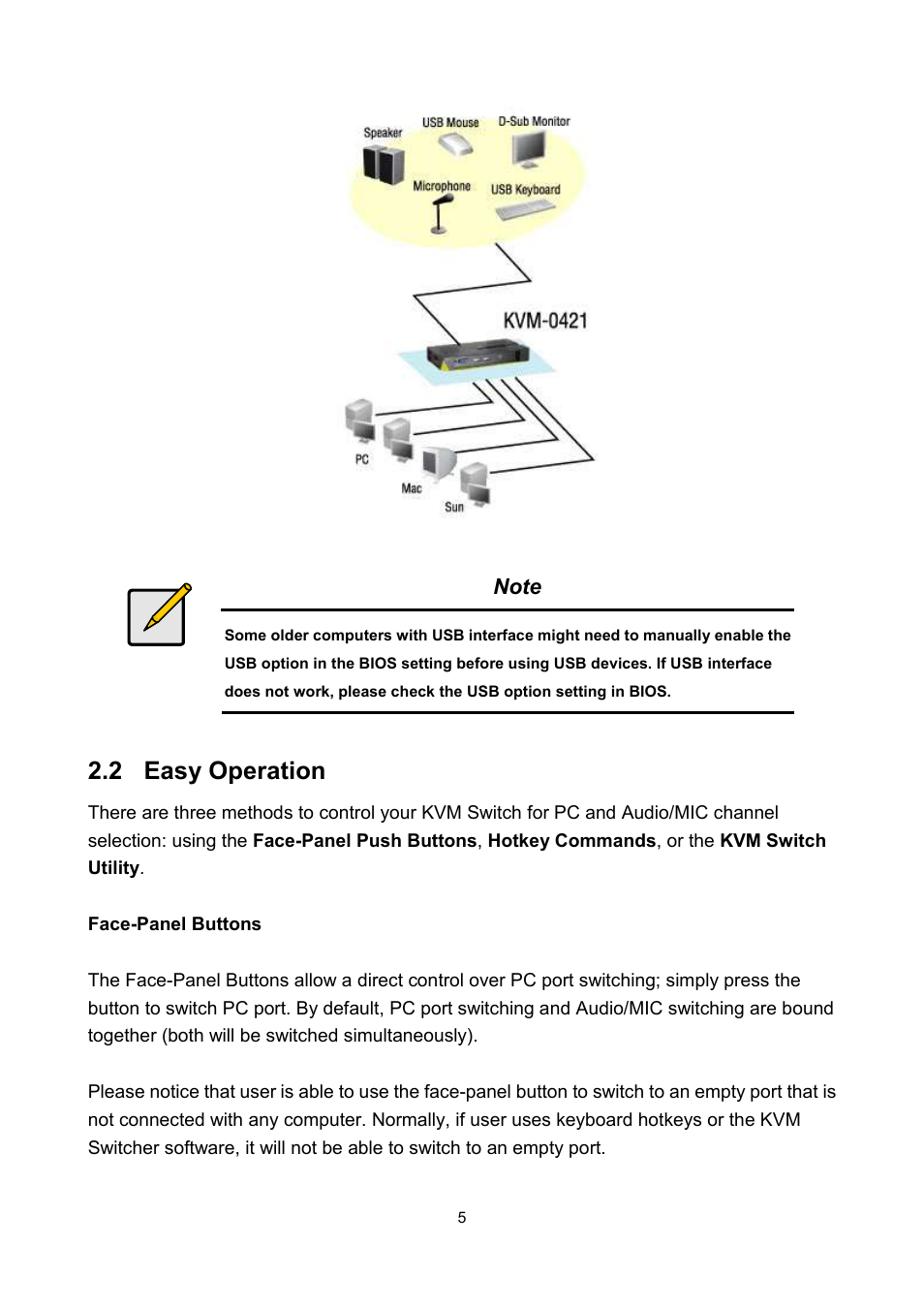 Speaker
USB Mouse
D-Sub Monitor
Microphone
USB Keyboard
KVM-0421
PC
Mac
Sun

Note

Some older computers with USB interface might need to manually enable the USB option in the BIOS setting before using USB devices. If USB interface does not work, please check the USB option setting in BIOS.

2.2 Easy Operation

There are three methods to control your KVM Switch for PC and Audio/MIC channel selection: using the Face-Panel Push Buttons, Hotkey Commands, or the KVM Switch Utility.

Face-Panel Buttons

The Face-Panel Buttons allow a direct control over PC port switching; simply press the button to switch PC port. By default, PC port switching and Audio/MIC switching are bound together (both will be switched simultaneously).

Please notice that user is able to use the face-panel button to switch to an empty port that is not connected with any computer. Normally, if user uses keyboard hotkeys or the KVM Switcher software, it will not be able to switch to an empty port.

5